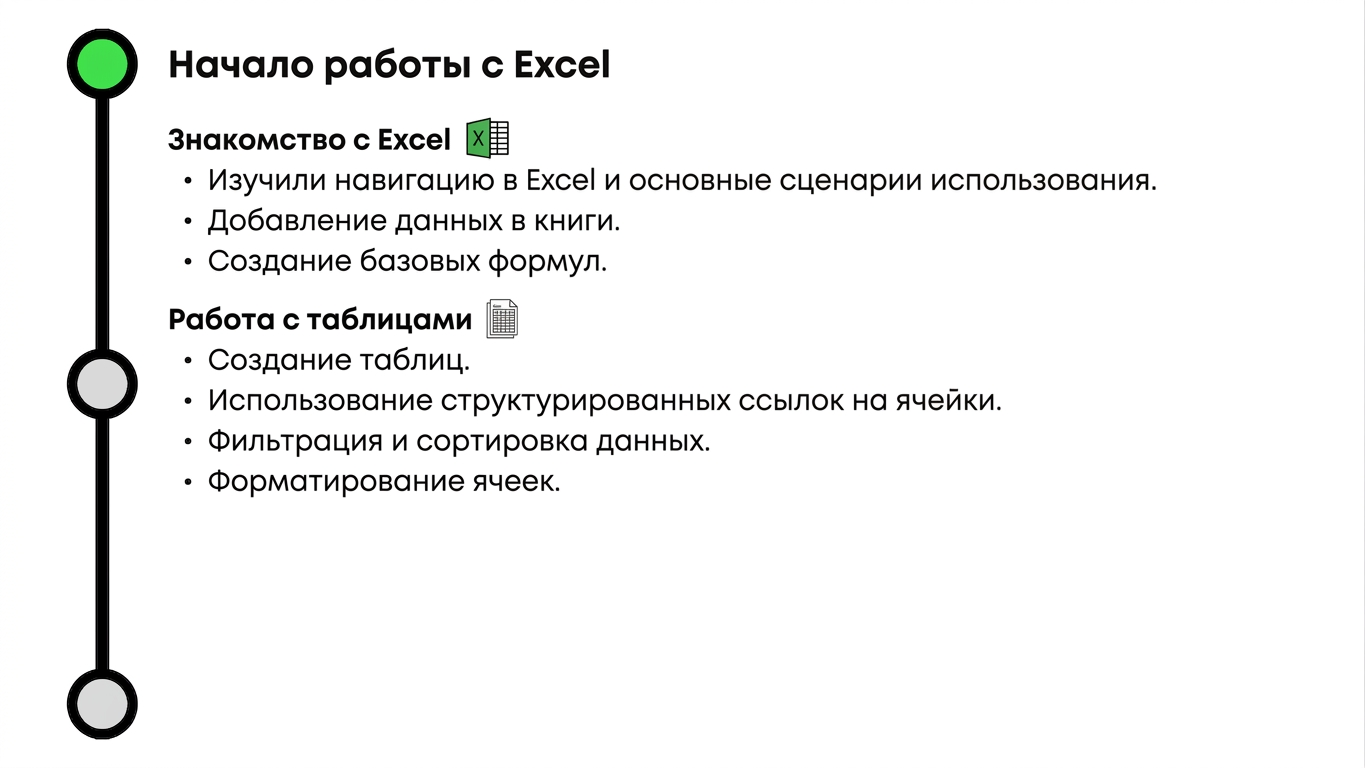 Начало работы с Excel

Знакомство с Excel

• Изучили навигацию в Excel и основные сценарии использования.
• Добавление данных в книги.
• Создание базовых формул.

Работа с таблицами

• Создание таблиц.
• Использование структурированных ссылок на ячейки.
• Фильтрация и сортировка данных.
• Форматирование ячеек.